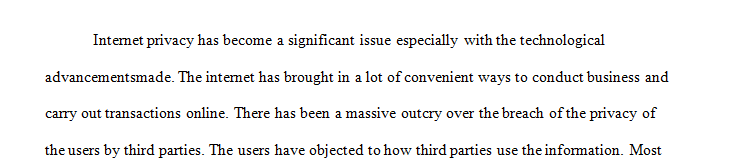 Internet privacy has become a significant issue especially with the technological advancementsmade. The internet has brought in a lot of convenient ways to conduct business and carry out transactions online. There has been a massive outcry over the breach of the privacy of the users by third parties. The users have objected to how third parties use the information. Most